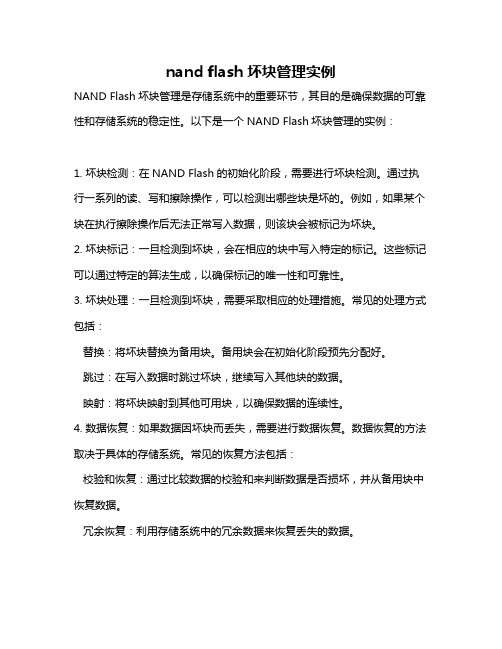 nand flash 坏块管理实例

NAND Flash 坏块管理是存储系统中的重要环节，其目的是确保数据的可靠性和存储系统的稳定性。以下是一个 NAND Flash 坏块管理的实例：

1. 坏块检测：在 NAND Flash 的初始化阶段，需要进行坏块检测。通过执行一系列的读、写和擦除操作，可以检测出哪些块是坏的。例如，如果某个块在执行擦除操作后无法正常写入数据，则该块会被标记为坏块。

2. 坏块标记：一旦检测到坏块，会在相应的块中写入特定的标记。这些标记可以通过特定的算法生成，以确保标记的唯一性和可靠性。

3. 坏块处理：一旦检测到坏块，需要采取相应的处理措施。常见的处理方式包括：

替换：将坏块替换为备用块。备用块会在初始化阶段预先分配好。

跳过：在写入数据时跳过坏块，继续写入其他块的数据。

映射：将坏块映射到其他可用块，以确保数据的连续性。

4. 数据恢复：如果数据因坏块而丢失，需要进行数据恢复。数据恢复的方法取决于具体的存储系统。常见的恢复方法包括：

校验和恢复：通过比较数据的校验和来判断数据是否损坏，并从备用块中恢复数据。

冗余恢复：利用存储系统中的冗余数据来恢复丢失的数据。